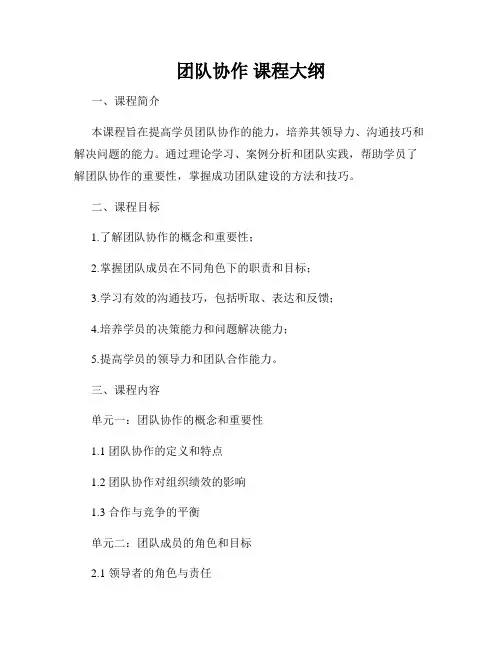 团队协作 课程大纲

一、课程简介

本课程旨在提高学员团队协作的能力，培养其领导力、沟通技巧和解决问题的能力。通过理论学习、案例分析和团队实践，帮助学员了解团队协作的重要性，掌握成功团队建设的方法和技巧。

二、课程目标

1.了解团队协作的概念和重要性；

2.掌握团队成员在不同角色下的职责和目标；

3.学习有效的沟通技巧，包括听取、表达和反馈；

4.培养学员的决策能力和问题解决能力；

5.提高学员的领导力和团队合作能力。

三、课程内容

单元一：团队协作的概念和重要性

1.1 团队协作的定义和特点

1.2 团队协作对组织绩效的影响

1.3 合作与竞争的平衡

单元二：团队成员的角色和目标

2.1 领导者的角色与责任